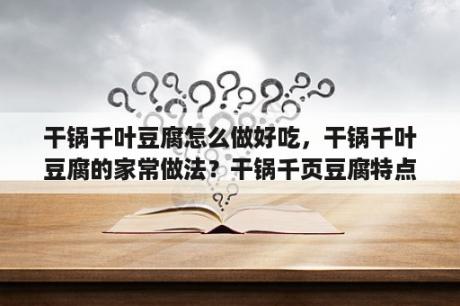 干锅千叶豆腐怎么做好吃，干锅千叶豆腐的家常做法？干锅千页豆腐特点